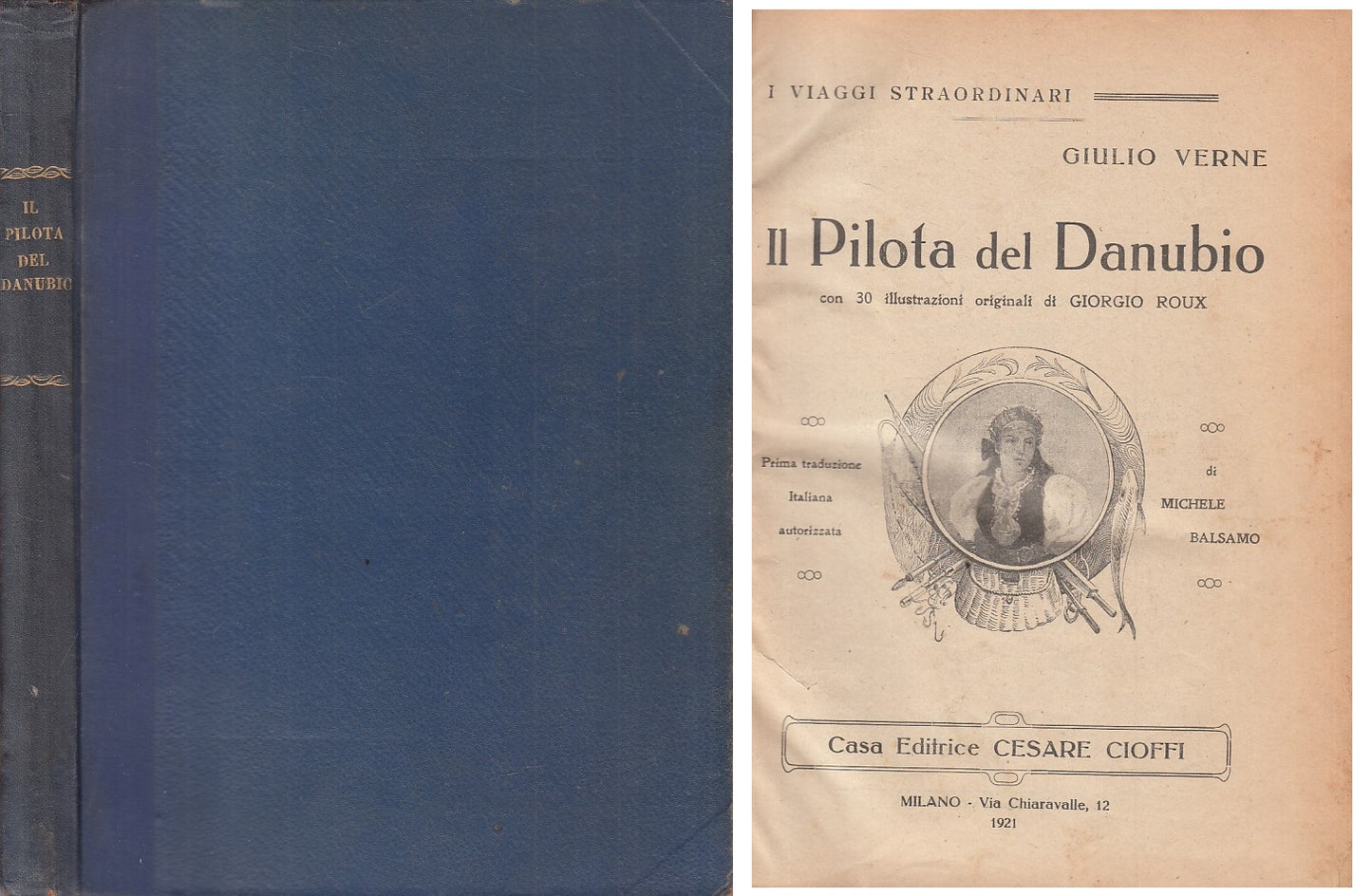 IL PILOTA DEL DANUBIO

I VIAGGI STRAORDINARI

GIULIO VERNE

Il Pilota del Danubio

con 30 illustrazioni originali di GIORGIO ROUX

Prima traduzione Italiana autorizzata

di MICHELE BALSAMO

Casa Editrice CESARE CIOFFI

MILANO - Via Chiaravalle, 12
1921